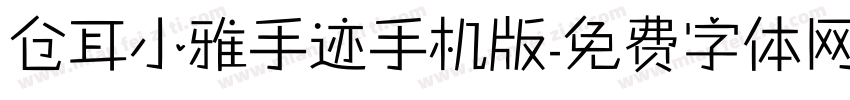 仓耳小雅手迹手机版-免费字体网